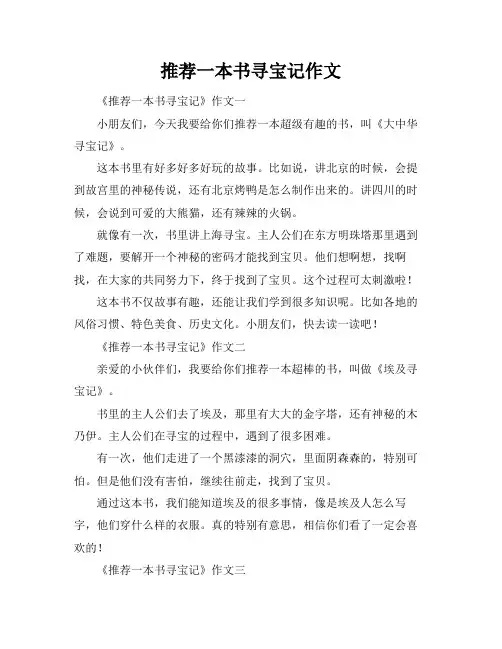 推荐一本书寻宝记作文

《推荐一本书寻宝记》作文一

小朋友们，今天我要给你们推荐一本超级有趣的书，叫《大中华寻宝记》。

这本书里有好多好多好玩的故事。比如说，讲北京的时候，会提到故宫里的神秘传说，还有北京烤鸭是怎么制作出来的。讲四川的时候，会说到可爱的大熊猫，还有辣辣的火锅。

就像有一次，书里讲上海寻宝。主人公们在东方明珠塔那里遇到了难题，要解开一个神秘的密码才能找到宝贝。他们想啊想，找啊找，在大家的共同努力下，终于找到了宝贝。这个过程可太刺激啦！

这本书不仅故事有趣，还能让我们学到很多知识呢。比如各地的风俗习惯、特色美食、历史文化。小朋友们，快去读一读吧！

《推荐一本书寻宝记》作文二

亲爱的小伙伴们，我要给你们推荐一本超棒的书，叫做《埃及寻宝记》。

书里的主人公们去了埃及，那里有大大的金字塔，还有神秘的木乃伊。主人公们在寻宝的过程中，遇到了很多困难。

有一次，他们走进了一个黑漆漆的洞穴，里面阴森森的，特别可怕。但是他们没有害怕，继续往前走，找到了宝贝。

通过这本书，我们能知道埃及的很多事情，像是埃及人怎么写字，他们穿什么样的衣服。真的特别有意思，相信你们看了一定会喜欢的！

《推荐一本书寻宝记》作文三